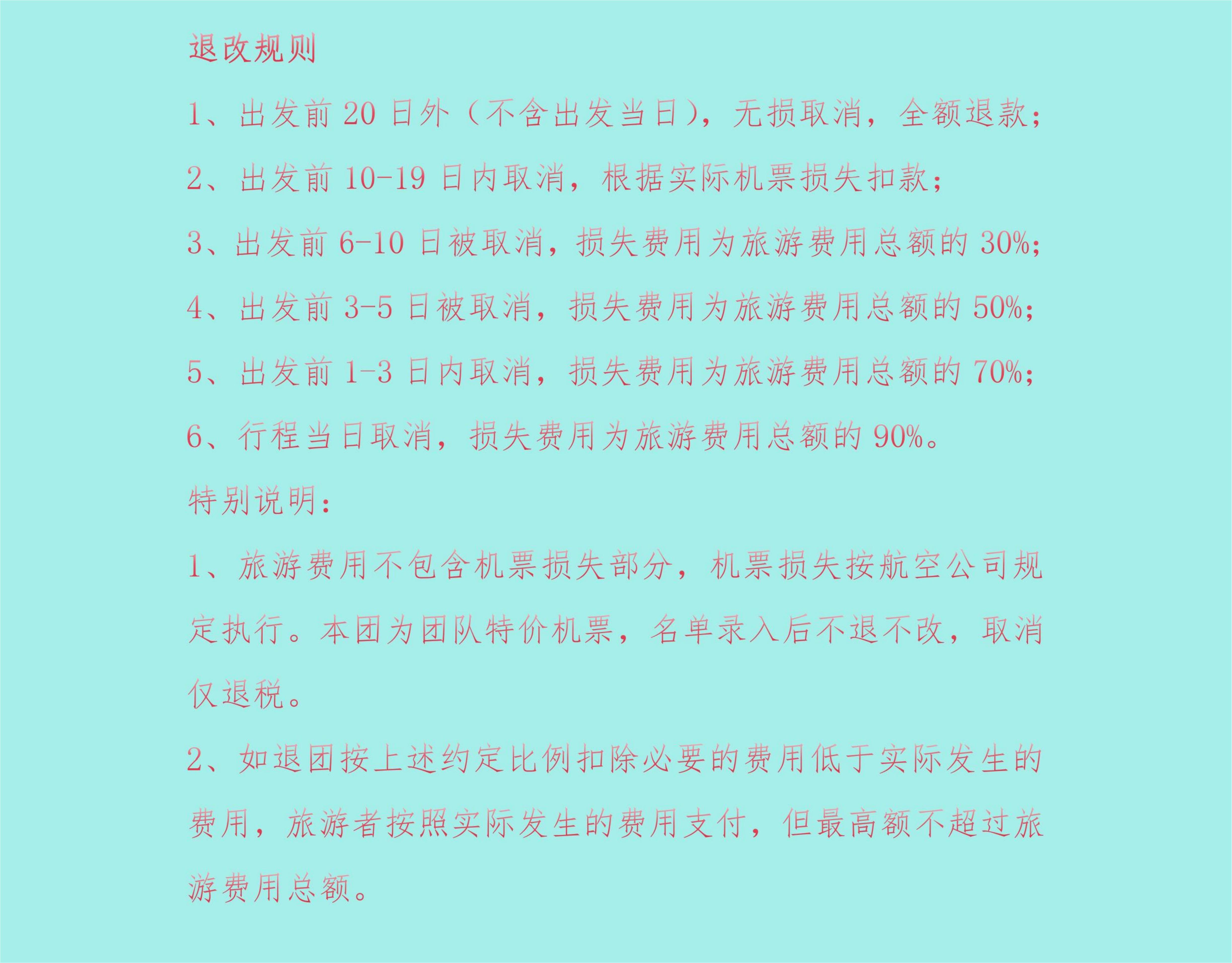 退改规则

1、出发前 20 日外（不含出发当日），无损取消，全额退款；

2、出发前 10-19 日内取消，根据实际机票损失扣款；

3、出发前 6-10 日被取消，损失费用为旅游费用总额的 30%;

4、出发前 3-5 日被取消，损失费用为旅游费用总额的 50%;

5、出发前 1-3 日内取消，损失费用为旅游费用总额的 70%;

6、行程当日取消，损失费用为旅游费用总额的 90%。

特别说明：

1、旅游费用不包含机票损失部分，机票损失按航空公司规定执行。本团为团队特价机票，名单录入后不退不改，取消仅退税。

2、如退团按上述约定比例扣除必要的费用低于实际发生的费用，旅游者按照实际发生的费用支付，但最高额不超过旅游费用总额。